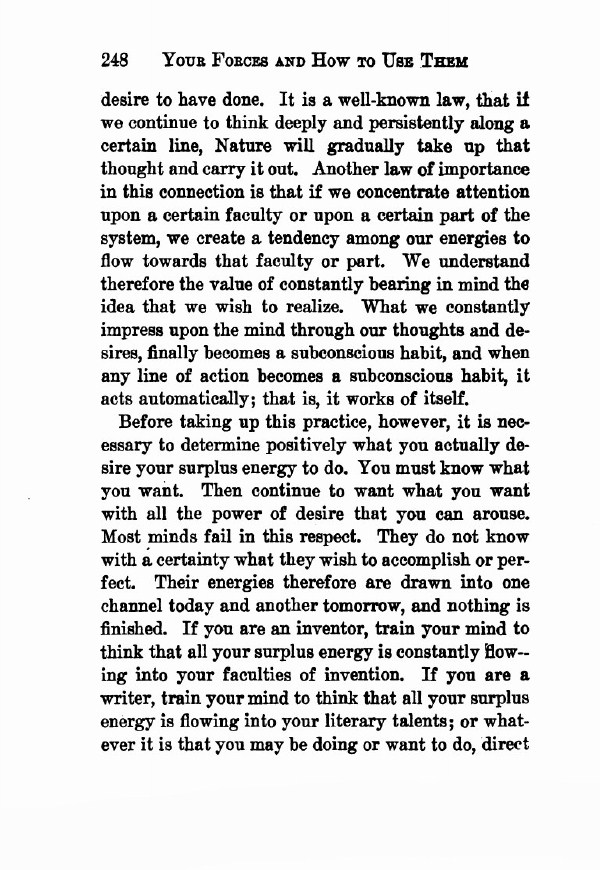 248 YOUR FORCES AND HOW TO USE THEM

desire to have done. It is a well-known law, that if we continue to think deeply and persistently along a certain line, Nature will gradually take up that thought and carry it out. Another law of importance in this connection is that if we concentrate attention upon a certain faculty or upon a certain part of the system, we create a tendency among our energies to flow towards that faculty or part. We understand therefore the value of constantly bearing in mind the idea that we wish to realize. What we constantly impress upon the mind through our thoughts and desires, finally becomes a subconscious habit, and when any line of action becomes a subconscious habit, it acts automatically; that is, it works of itself.

Before taking up this practice, however, it is necessary to determine positively what you actually desire your surplus energy to do. You must know what you want. Then continue to want what you want with all the power of desire that you can arouse. Most minds fail in this respect. They do not know with a certainty what they wish to accomplish or perfect. Their energies therefore are drawn into one channel today and another tomorrow, and nothing is finished. If you are an inventor, train your mind to think that all your surplus energy is constantly flowing into your faculties of invention. If you are a writer, train your mind to think that all your surplus energy is flowing into your literary talents; or whatever it is that you may be doing or want to do, direct